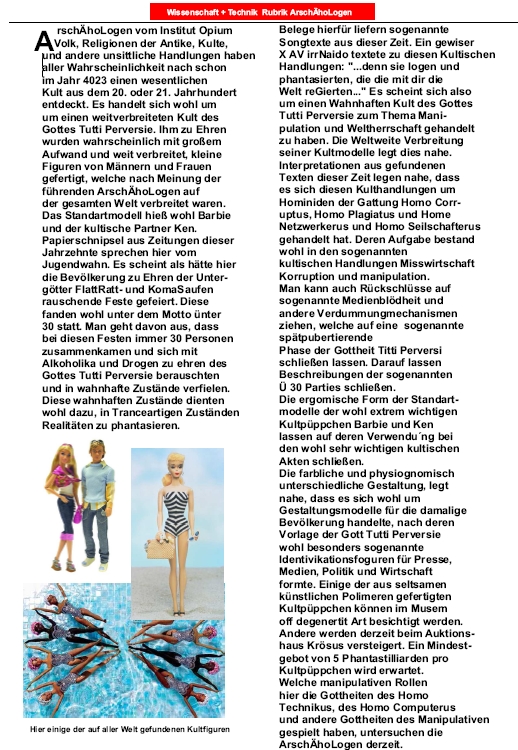 Wissenschaft + Technik Rubrik ArschÄhoLogen

ArschÄhoLogen vom Institut Opium Volk, Religionen der Antike, Kulte, und andere unsittliche Handlungen haben aller Wahrscheinlichkeit nach schon im Jahr 4023 einen wesentlichen Kult aus dem 20. oder 21. Jahrhundert entdeckt. Es handelt sich wohl um um einen weitverbreiteten Kult des Gottes Tutti Perversie. Ihm zu Ehren wurden wahrscheinlich mit großem Aufwand und weit verbreitet, kleine Figuren von Männern und Frauen gefertigt, welche nach Meinung der führenden ArschÄhoLogen auf der gesamten Welt verbreitet waren. Das Standartmodell hieß wohl Barbie und der kultische Partner Ken. Papierschnipsel aus Zeitungen dieser Jahrzehnte sprechen hier vom Jugendwahn. Es scheint als hätte hier die Bevölkerung zu Ehren der Untergötter FlattRatt- und KomaSaufen rauschende Feste gefeiert. Diese fanden wohl unter dem Motto ünter 30 statt. Man geht davon aus, dass bei diesen Festen immer 30 Personen zusammenkamen und sich mit Alkoholika und Drogen zu ehren des Gottes Tutti Perversie berauschten und in wahnhafte Zustände verfielen. Diese wahnhaften Zustände dienten wohl dazu, in Tranceartigen Zuständen Realitäten zu phantasieren.

Hier einige der auf aller Welt gefundenen Kultfiguren

Belege hierfür liefern sogenannte Songtexte aus dieser Zeit. Ein gewiser X AV irrNaido textete zu diesen Kultischen Handlungen: "...denn sie logen und phantasierten, die die mit dir die Welt reGierten..." Es scheint sich also um einen Wahnhaften Kult des Gottes Tutti Perversie zum Thema Manipulation und Weltherrschaft gehandelt zu haben. Die Weltweite Verbreitung seiner Kultmodelle legt dies nahe. Interpretationen aus gefundenen Texten dieser Zeit legen nahe, dass es sich diesen Kulthandlungen um Hominiden der Gattung Homo Corruptus, Homo Plagiatus und Home Netzwerkerus und Homo Seilschafterus gehandelt hat. Deren Aufgabe bestand wohl in den sogenannten kultischen Handlungen Misswirtschaft Korruption und manipulation. Man kann auch Rückschlüsse auf sogenannte Medienblödheit und andere Verdummungmechanismen ziehen, welche auf eine sogenannte spätpubertierende Phase der Gottheit Titti Perversi schließen lassen. Darauf lassen Beschreibungen der sogenannten Ü 30 Parties schließen.
Die ergomische Form der Standartmodelle der wohl extrem wichtigen Kultpüppchen Barbie und Ken lassen auf deren Verwendu´ng bei den wohl sehr wichtigen kultischen Akten schließen.
Die farbliche und physiognomisch unterschiedliche Gestaltung, legt nahe, dass es sich wohl um Gestaltungsmodelle für die damalige Bevölkerung handelte, nach deren Vorlage der Gott Tutti Perversie wohl besonders sogenannte Identivikationsfoguren für Presse, Medien, Politik und Wirtschaft formte. Einige der aus seltsamen künstlichen Polimeren gefertigten Kultpüppchen können im Musem off degenertit Art besichtigt werden. Andere werden derzeit beim Auktionshaus Krösus versteigert. Ein Mindestgebot von 5 Phantastilliarden pro Kultpüppchen wird erwartet.
Welche manipulativen Rollen hier die Gottheiten des Homo Technikus, des Homo Computerus und andere Gottheiten des Manipulativen gespielt haben, untersuchen die ArschÄhoLogen derzeit.